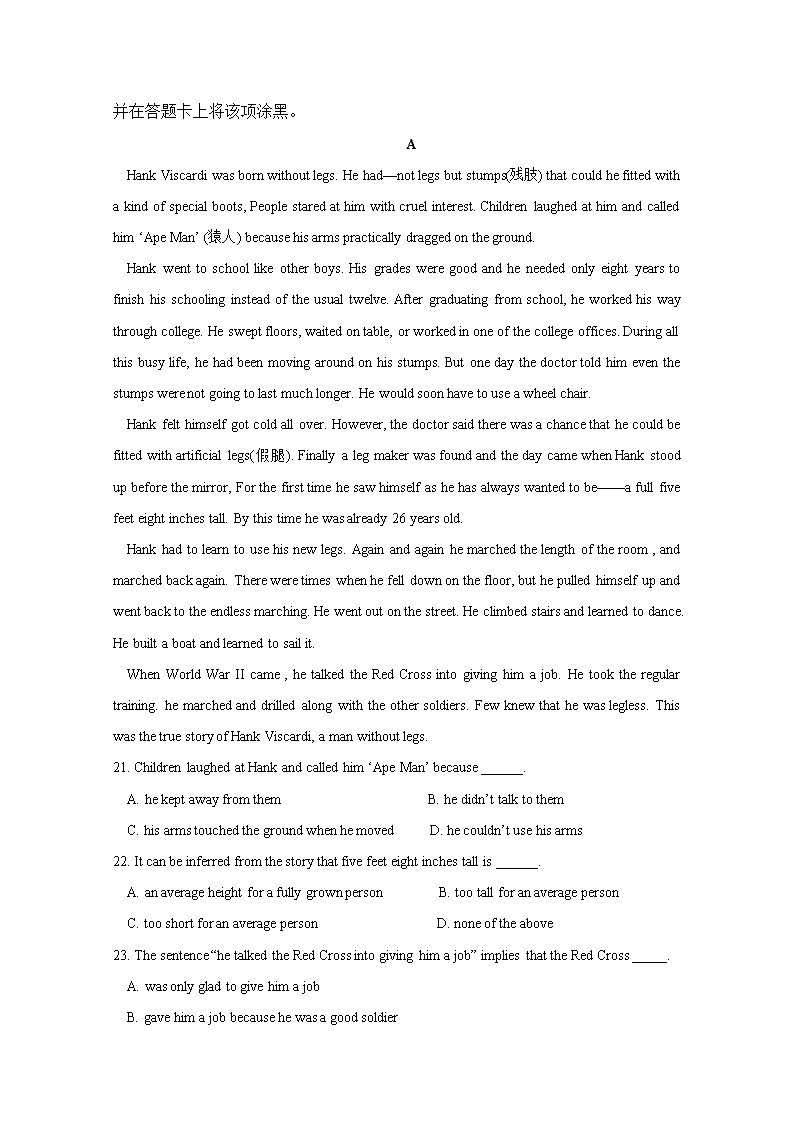 并在答题卡上将该项涂黑。

A

Hank Viscardi was born without legs. He had—not legs but stumps(残肢) that could he fitted with a kind of special boots, People stared at him with cruel interest. Children laughed at him and called him 'Ape Man' (猿人) because his arms practically dragged on the ground.

Hank went to school like other boys. His grades were good and he needed only eight years to finish his schooling instead of the usual twelve. After graduating from school, he worked his way through college. He swept floors, waited on table, or worked in one of the college offices. During all this busy life, he had been moving around on his stumps. But one day the doctor told him even the stumps were not going to last much longer. He would soon have to use a wheel chair.

Hank felt himself got cold all over. However, the doctor said there was a chance that he could be fitted with artificial legs(假腿). Finally a leg maker was found and the day came when Hank stood up before the mirror, For the first time he saw himself as he has always wanted to be——a full five feet eight inches tall. By this time he was already 26 years old.

Hank had to learn to use his new legs. Again and again he marched the length of the room , and marched back again. There were times when he fell down on the floor, but he pulled himself up and went back to the endless marching. He went out on the street. He climbed stairs and learned to dance. He built a boat and learned to sail it.

When World War II came , he talked the Red Cross into giving him a job. He took the regular training. he marched and drilled along with the other soldiers. Few knew that he was legless. This was the true story of Hank Viscardi, a man without legs.

21. Children laughed at Hank and called him 'Ape Man' because ______.

A. he kept away from them
B. he didn't talk to them
C. his arms touched the ground when he moved
D. he couldn't use his arms

22. It can be inferred from the story that five feet eight inches tall is ______.

A. an average height for a fully grown person
B. too tall for an average person
C. too short for an average person
D. none of the above

23. The sentence "he talked the Red Cross into giving him a job" implies that the Red Cross _____.

A. was only glad to give him a job
B. gave him a job because he was a good soldier